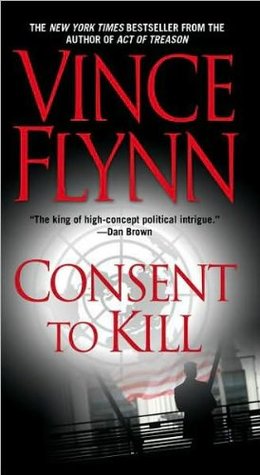 THE NEW YORK TIMES BESTSELLER FROM THE AUTHOR OF ACT OF TREASON

VINCE FLYNN

"The king of high-concept political intrigue."
—Dan Brown

CONSENT TO KILL